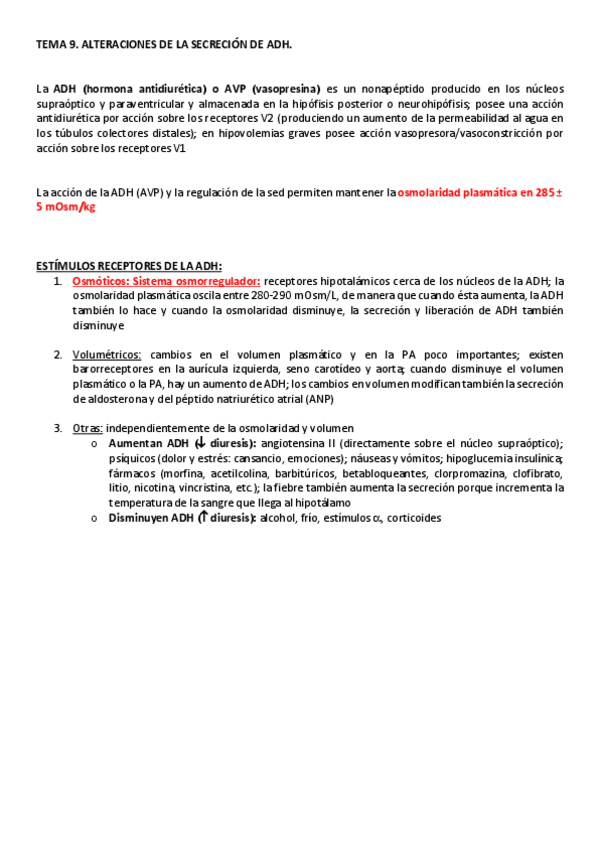 TEMA 9. ALTERACIONES DE LA SECRECIÓN DE ADH.

La ADH (hormona antidiurética) o AVP (vasopresina) es un nonapéptido producido en los núcleos supraóptico y paraventricular y almacenada en la hipófisis posterior o neurohipófisis; posee una acción antidiurética por acción sobre los receptores V2 (produciendo un aumento de la permeabilidad al agua en los túbulos colectores distales); en hipovolemias graves posee acción vasopresora/vasoconstricción por acción sobre los receptores V1

La acción de la ADH (AVP) y la regulación de la sed permiten mantener la osmolaridad plasmática en 285 ± 5 mOsm/kg

ESTÍMULOS RECEPTORES DE LA ADH:
1. Osmóticos: Sistema osmorregulador: receptores hipotalámicos cerca de los núcleos de la ADH; la osmolaridad plasmática oscila entre 280-290 mOsm/L, de manera que cuando ésta aumenta, la ADH también lo hace y cuando la osmolaridad disminuye, la secreción y liberación de ADH también disminuye

2. Volumétricos: cambios en el volumen plasmático y en la PA poco importantes; existen barorreceptores en la aurícula izquierda, seno carotídeo y aorta; cuando disminuye el volumen plasmático o la PA, hay un aumento de ADH; los cambios en volumen modifican también la secreción de aldosterona y del péptido natriurético atrial (ANP)

3. Otras: independientemente de la osmolaridad y volumen
o Aumentan ADH (↓ diuresis): angiotensina II (directamente sobre el núcleo supraóptico); psíquicos (dolor y estrés: cansancio, emociones); náuseas y vómitos; hipoglucemia insulínica; fármacos (morfina, acetilcolina, barbitúricos, betabloqueantes, clorpromazina, clofibrato, litio, nicotina, vincristina, etc.); la fiebre también aumenta la secreción porque incrementa la temperatura de la sangre que llega al hipotálamo
o Disminuyen ADH (↑ diuresis): alcohol, frío, estímulos α, corticoides